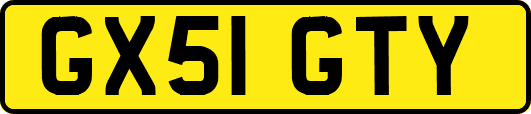 GX51 GTY